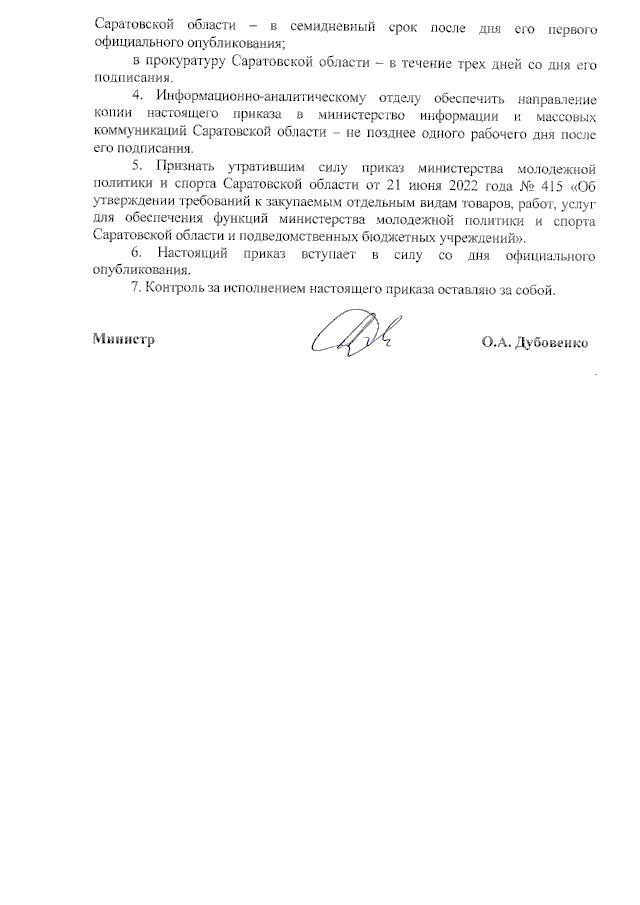 Саратовской области – в семидневный срок после дня его первого официального опубликования;

в прокуратуру Саратовской области – в течение трех дней со дня его подписания.

4. Информационно-аналитическому отделу обеспечить направление копии настоящего приказа в министерство информации и массовых коммуникаций Саратовской области – не позднее одного рабочего дня после его подписания.

5. Признать утратившим силу приказ министерства молодежной политики и спорта Саратовской области от 21 июня 2022 года № 415 «Об утверждении требований к закупаемым отдельным видам товаров, работ, услуг для обеспечения функций министерства молодежной политики и спорта Саратовской области и подведомственных бюджетных учреждений».

6. Настоящий приказ вступает в силу со дня официального опубликования.

7. Контроль за исполнением настоящего приказа оставляю за собой.

Министр О.А. Дубовенко